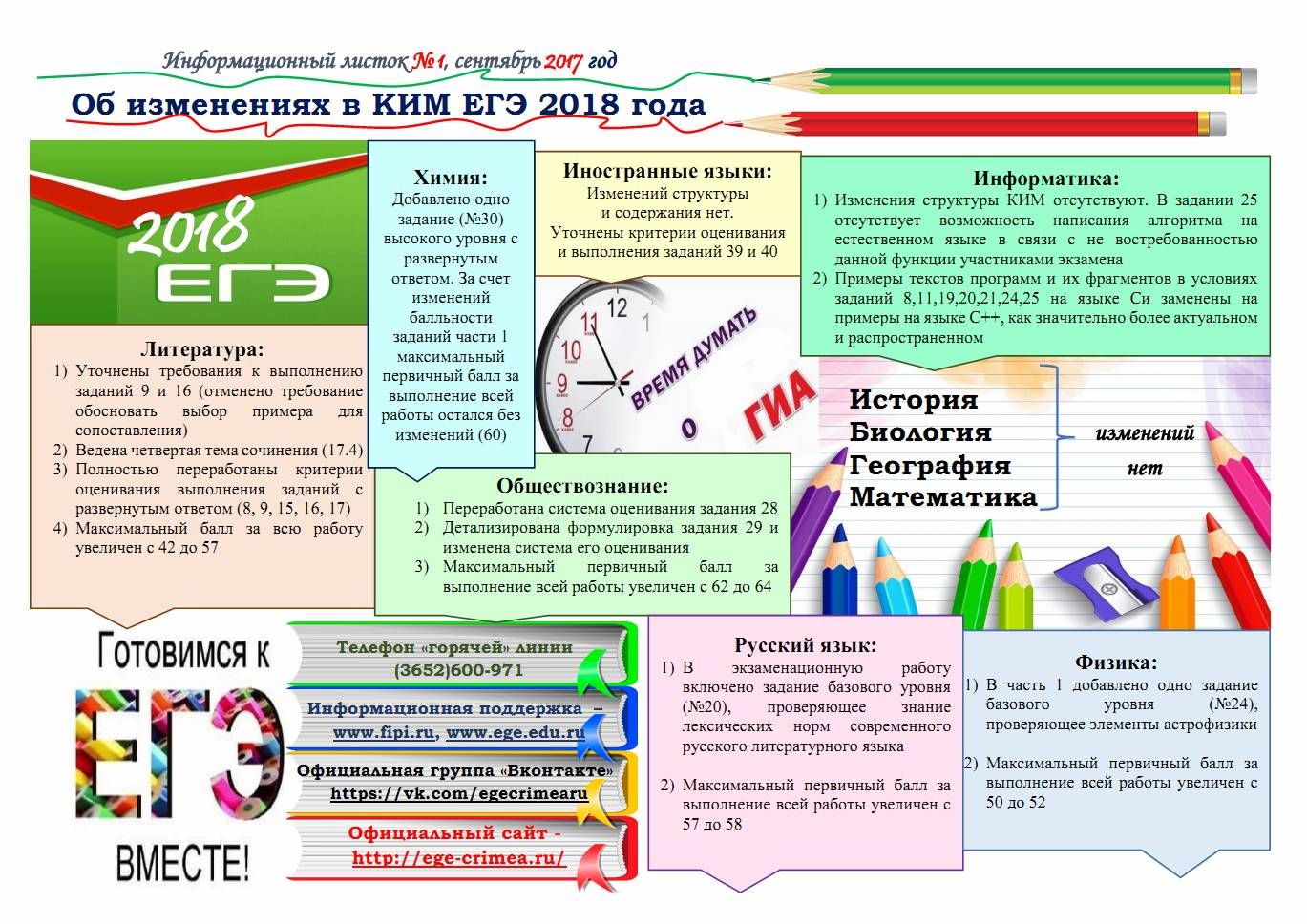 Информационный листок №1, сентябрь 2017 год

Об изменениях в КИМ ЕГЭ 2018 года

2018 ЕГЭ

Литература:
1) Уточнены требования к выполнению заданий 9 и 16 (отменено требование обосновать выбор примера для сопоставления)
2) Ведена четвертая тема сочинения (17.4)
3) Полностью переработаны критерии оценивания выполнения заданий с развернутым ответом (8, 9, 15, 16, 17)
4) Максимальный балл за всю работу увеличен с 42 до 57

Химия:
Добавлено одно задание (№30) высокого уровня с развернутым ответом. За счет изменений балльности заданий части 1 максимальный первичный балл за выполнение всей работы остался без изменений (60)

Иностранные языки:
Изменений структуры и содержания нет.
Уточнены критерии оценивания и выполнения заданий 39 и 40

ВРЕМЯ ДУМАТЬ О ГИА

Информатика:
1) Изменения структуры КИМ отсутствуют. В задании 25 отсутствует возможность написания алгоритма на естественном языке в связи с не востребованностью данной функции участниками экзамена
2) Примеры текстов программ и их фрагментов в условиях заданий 8,11,19,20,21,24,25 на языке Си заменены на примеры на языке С++, как значительно более актуальном и распространенном

История
Биология
География
Математика
изменений нет

Обществознание:
1) Переработана система оценивания задания 28
2) Детализирована формулировка задания 29 и изменена система его оценивания
3) Максимальный первичный балл за выполнение всей работы увеличен с 62 до 64

Готовимся к ЕГЭ ВМЕСТЕ!

Телефон «горячей» линии
(3652)600-971

Информационная поддержка –
www.fipi.ru, www.ege.edu.ru

Официальная группа «Вконтакте»
https://vk.com/egecrimearu

Официальный сайт -
http://ege-crimea.ru/

Русский язык:
1) В экзаменационную работу включено задание базового уровня (№20), проверяющее знание лексических норм современного русского литературного языка

2) Максимальный первичный балл за выполнение всей работы увеличен с 57 до 58

Физика:
1) В часть 1 добавлено одно задание базового уровня (№24), проверяющее элементы астрофизики

2) Максимальный первичный балл за выполнение всей работы увеличен с 50 до 52